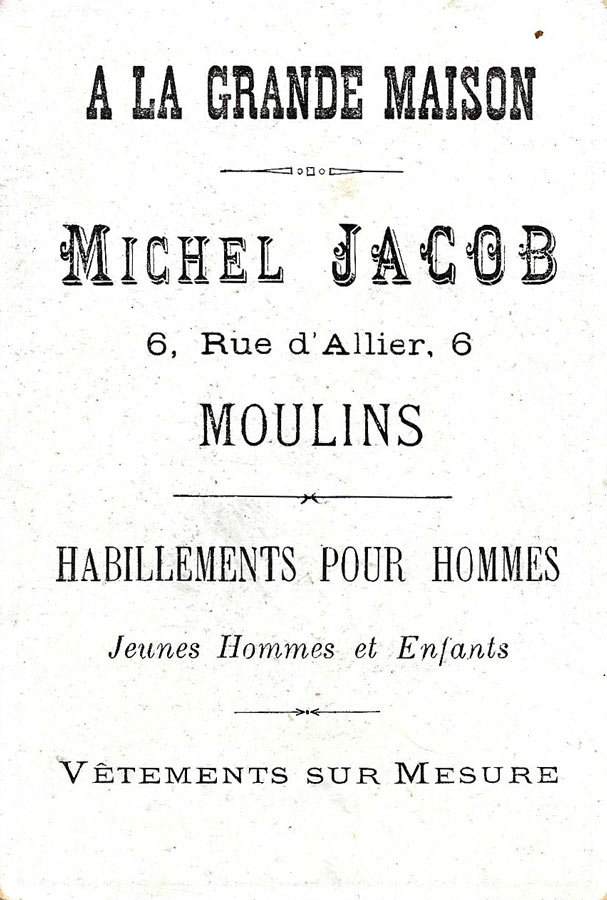 A LA GRANDE MAISON

MICHEL JACOB

6, Rue d'Allier, 6

MOULINS

HABILLEMENTS POUR HOMMES

Jeunes Hommes et Enfants

VÊTEMENTS SUR MESURE